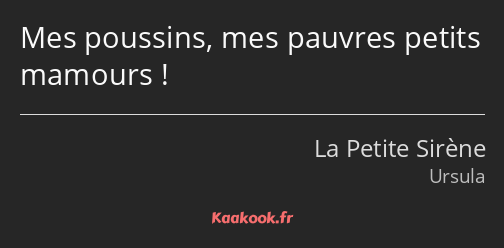 Mes poussins, mes pauvres petits mamours !

La Petite Sirène
Ursula

Kaakook.fr